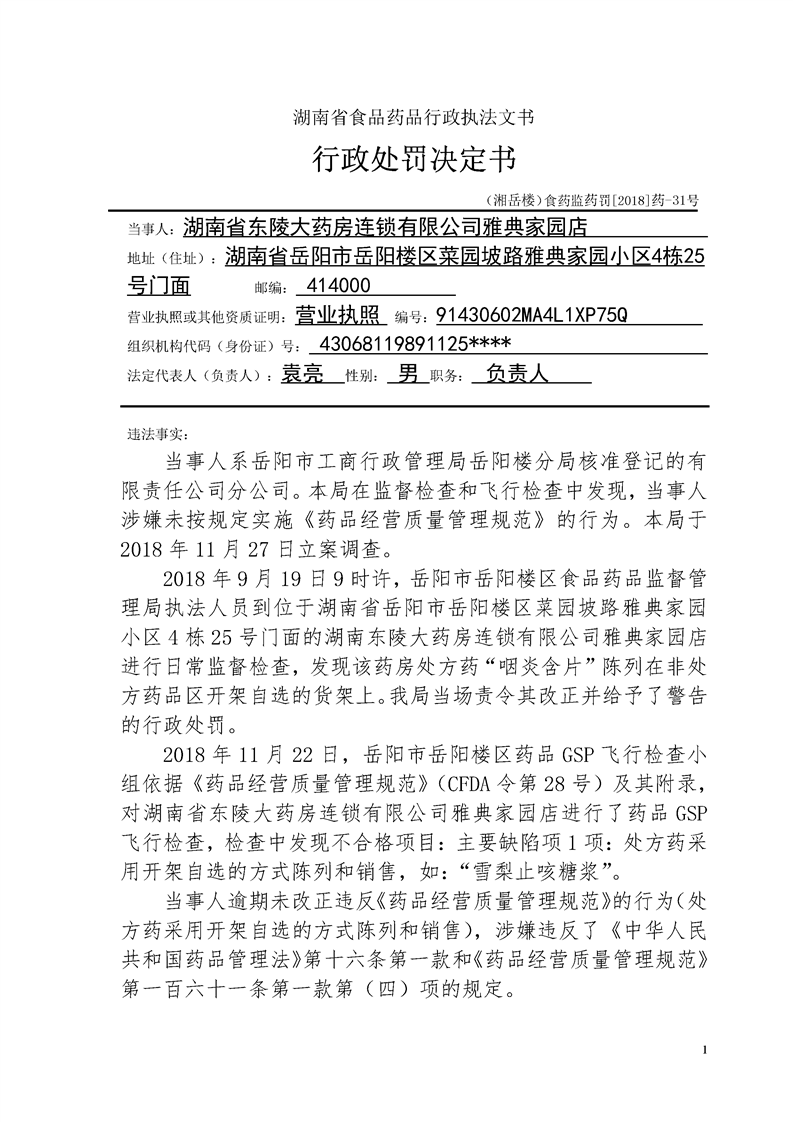 湖南省食品药品行政执法文书

行政处罚决定书

（湘岳楼）食药监药罚[2018]药-31号

当事人：湖南省东陵大药房连锁有限公司雅典家园店

地址（住址）：湖南省岳阳市岳阳楼区菜园坡路雅典家园小区4栋25号门面　邮编：414000

营业执照或其他资质证明：营业执照　编号：91430602MA4L1XP75Q

组织机构代码（身份证）号：43068119891125****

法定代表人（负责人）：袁亮　性别：男　职务：负责人

违法事实：

当事人系岳阳市工商行政管理局岳阳楼分局核准登记的有限责任公司分公司。本局在监督检查和飞行检查中发现，当事人涉嫌未按规定实施《药品经营质量管理规范》的行为。本局于2018年11月27日立案调查。

2018年9月19日9时许，岳阳市岳阳楼区食品药品监督管理局执法人员到位于湖南省岳阳市岳阳楼区菜园坡路雅典家园小区4栋25号门面的湖南东陵大药房连锁有限公司雅典家园店进行日常监督检查，发现该药房处方药“咽炎含片”陈列在非处方药品区开架自选的货架上。我局当场责令其改正并给予了警告的行政处罚。

2018年11月22日，岳阳市岳阳楼区药品GSP飞行检查小组依据《药品经营质量管理规范》（CFDA令第28号）及其附录，对湖南省东陵大药房连锁有限公司雅典家园店进行了药品GSP飞行检查，检查中发现不合格项目：主要缺陷项1项：处方药采用开架自选的方式陈列和销售，如：“雪梨止咳糖浆”。

当事人逾期未改正违反《药品经营质量管理规范》的行为（处方药采用开架自选的方式陈列和销售），涉嫌违反了《中华人民共和国药品管理法》第十六条第一款和《药品经营质量管理规范》第一百六十一条第一款第（四）项的规定。

1